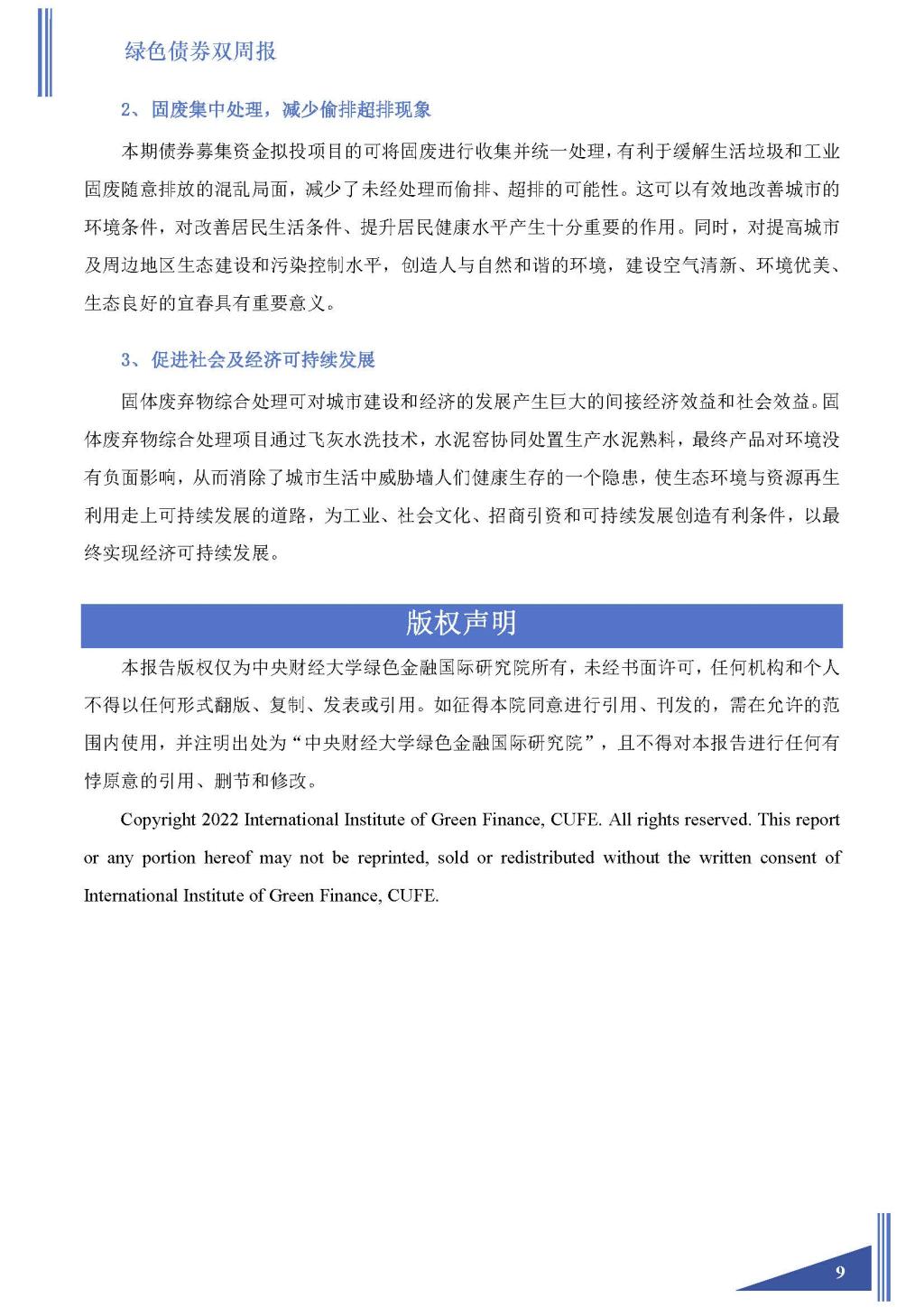 绿色债券双周报

2、固废集中处理，减少偷排超排现象

本期债券募集资金拟投项目的可将固废进行收集并统一处理，有利于缓解生活垃圾和工业固废随意排放的混乱局面，减少了未经处理而偷排、超排的可能性。这可以有效地改善城市的环境条件，对改善居民生活条件、提升居民健康水平产生十分重要的作用。同时，对提高城市及周边地区生态建设和污染控制水平，创造人与自然和谐的环境，建设空气清新、环境优美、生态良好的宜春具有重要意义。

3、促进社会及经济可持续发展

固体废弃物综合处理可对城市建设和经济的发展产生巨大的间接经济效益和社会效益。固体废弃物综合处理项目通过飞灰水洗技术，水泥窑协同处置生产水泥熟料，最终产品对环境没有负面影响，从而消除了城市生活中威胁墙人们健康生存的一个隐患，使生态环境与资源再生利用走上可持续发展的道路，为工业、社会文化、招商引资和可持续发展创造有利条件，以最终实现经济可持续发展。

版权声明

本报告版权仅为中央财经大学绿色金融国际研究院所有，未经书面许可，任何机构和个人不得以任何形式翻版、复制、发表或引用。如征得本院同意进行引用、刊发的，需在允许的范围内使用，并注明出处为“中央财经大学绿色金融国际研究院”，且不得对本报告进行任何有悖原意的引用、删节和修改。

Copyright 2022 International Institute of Green Finance, CUFE. All rights reserved. This report or any portion hereof may not be reprinted, sold or redistributed without the written consent of International Institute of Green Finance, CUFE.

9